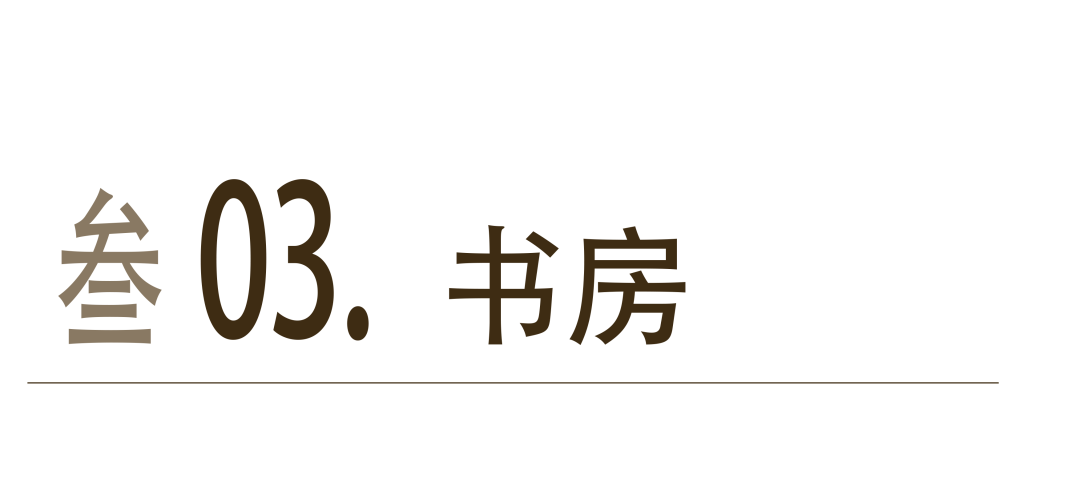 叁 03. 书房